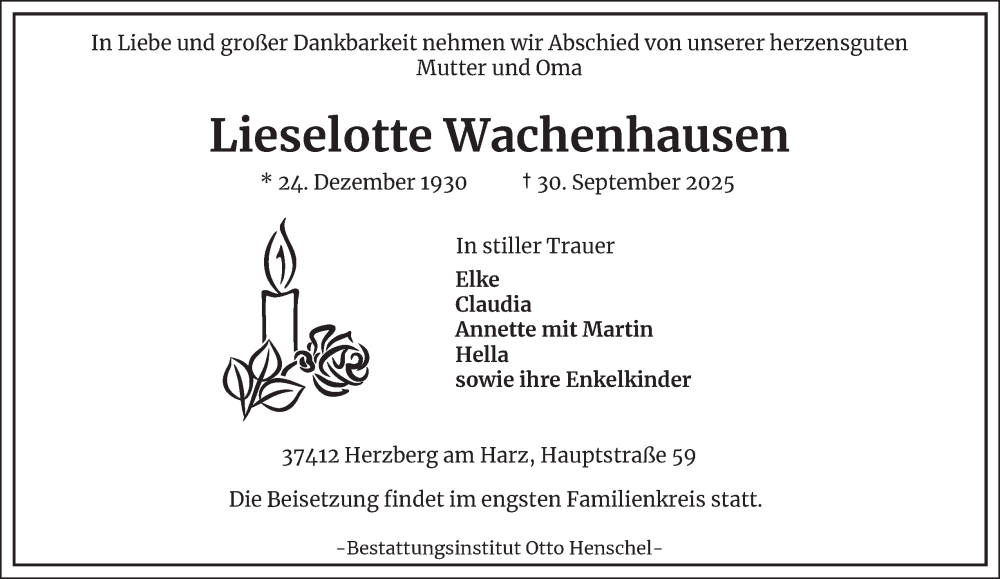 In Liebe und großer Dankbarkeit nehmen wir Abschied von unserer herzensguten Mutter und Oma

Lieselotte Wachenhausen

* 24. Dezember 1930 † 30. September 2025

In stiller Trauer

Elke
Claudia
Annette mit Martin
Hella
sowie ihre Enkelkinder

37412 Herzberg am Harz, Hauptstraße 59

Die Beisetzung findet im engsten Familienkreis statt.

-Bestattungsinstitut Otto Henschel-